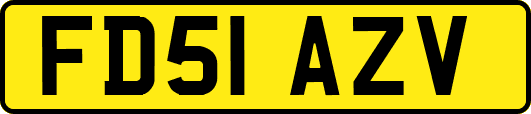 FD51 AZV